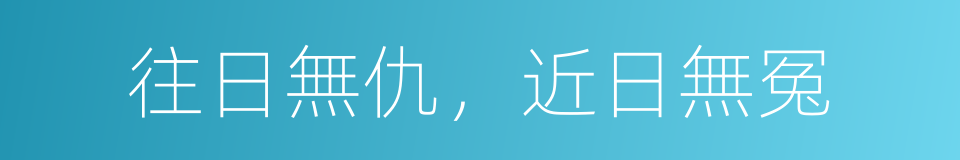 往日無仇，近日無冤